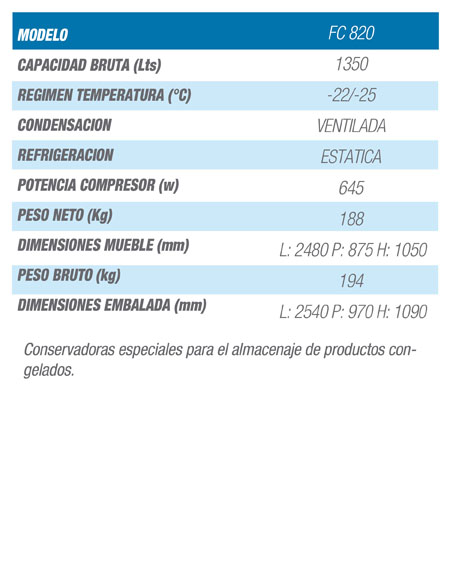 | MODELO | FC 820 |
|---|---|
| CAPACIDAD BRUTA (Lts) | 1350 |
| REGIMEN TEMPERATURA (°C) | -22/-25 |
| CONDENSACION | VENTILADA |
| REFRIGERACION | ESTATICA |
| POTENCIA COMPRESOR (w) | 645 |
| PESO NETO (Kg) | 188 |
| DIMENSIONES MUEBLE (mm) | L: 2480 P: 875 H: 1050 |
| PESO BRUTO (kg) | 194 |
| DIMENSIONES EMBALADA (mm) | L: 2540 P: 970 H: 1090 |

Conservadoras especiales para el almacenaje de productos congelados.